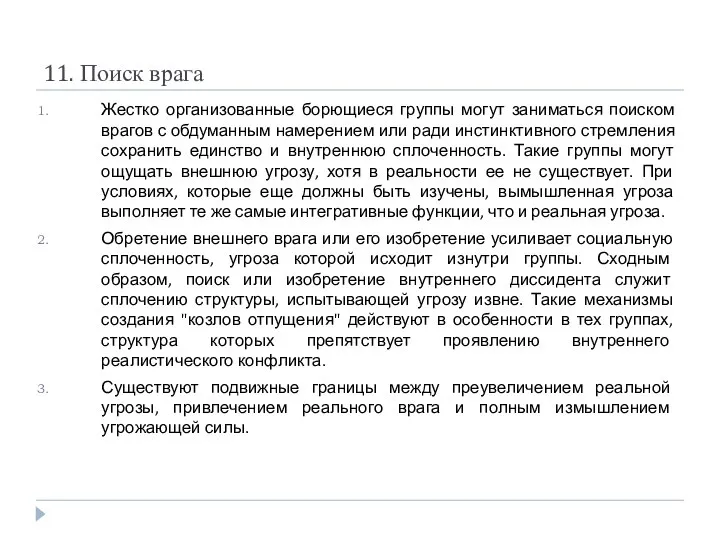 11. Поиск врага

1. Жестко организованные борющиеся группы могут заниматься поиском врагов с обдуманным намерением или ради инстинктивного стремления сохранить единство и внутреннюю сплоченность. Такие группы могут ощущать внешнюю угрозу, хотя в реальности ее не существует. При условиях, которые еще должны быть изучены, вымышленная угроза выполняет те же самые интегративные функции, что и реальная угроза.

2. Обретение внешнего врага или его изобретение усиливает социальную сплоченность, угроза которой исходит изнутри группы. Сходным образом, поиск или изобретение внутреннего диссидента служит сплочению структуры, испытывающей угрозу извне. Такие механизмы создания "козлов отпущения" действуют в особенности в тех группах, структура которых препятствует проявлению внутреннего реалистического конфликта.

3. Существуют подвижные границы между преувеличением реальной угрозы, привлечением реального врага и полным измышлением угрожающей силы.